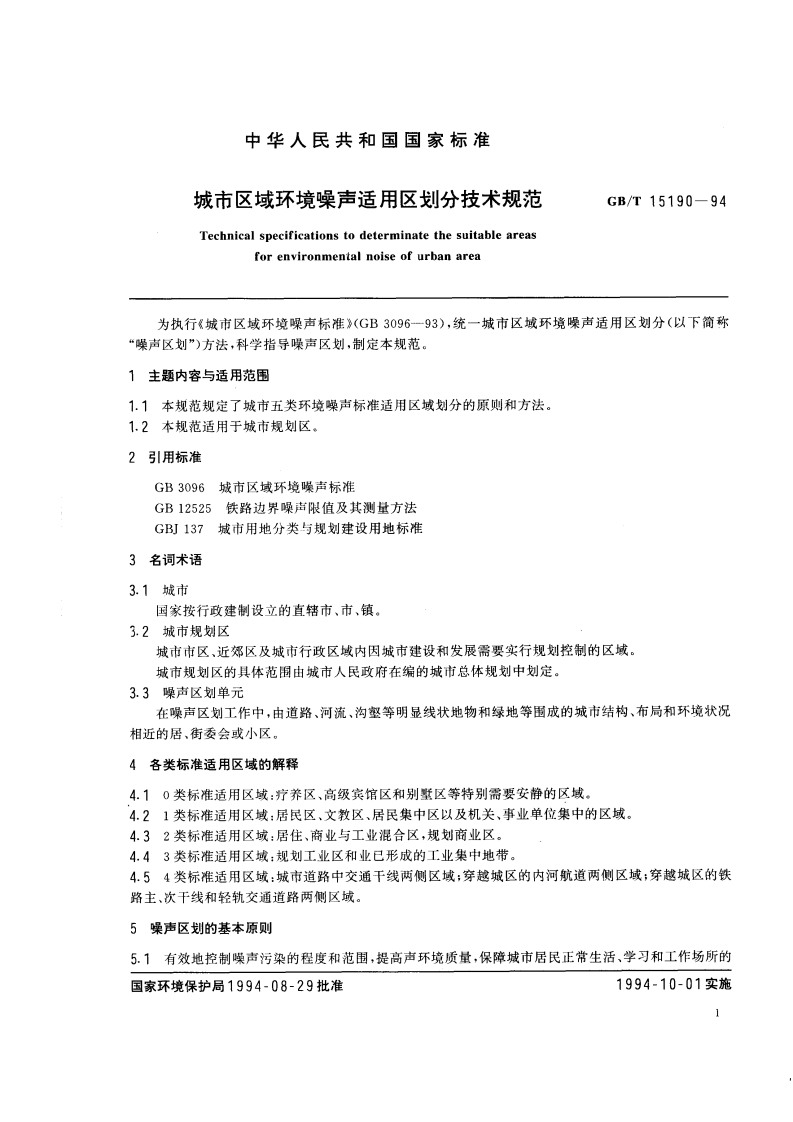 中华人民共和国国家标准

城市区域环境噪声适用区划分技术规范

GB/T 15190—94

Technical specifications to determinate the suitable areas for environmental noise of urban area

为执行《城市区域环境噪声标准》(GB 3096—93)，统一城市区域环境噪声适用区划分(以下简称“噪声区划”)方法，科学指导噪声区划，制定本规范。

1 主题内容与适用范围

1.1 本规范规定了城市五类环境噪声标准适用区域划分的原则和方法。
1.2 本规范适用于城市规划区。

2 引用标准

GB 3096 城市区域环境噪声标准
GB 12525 铁路边界噪声限值及其测量方法
GBJ 137 城市用地分类与规划建设用地标准

3 名词术语

3.1 城市
国家按行政建制设立的直辖市、市、镇。
3.2 城市规划区
城市市区、近郊区及城市行政区域内因城市建设和发展需要实行规划控制的区域。
城市规划区的具体范围由城市人民政府在编的城市总体规划中划定。
3.3 噪声区划单元
在噪声区划工作中，由道路、河流、沟壑等明显线状地物和绿地等围成的城市结构、布局和环境状况相近的居、街委会或小区。

4 各类标准适用区域的解释

4.1 0类标准适用区域：疗养区、高级宾馆区和别墅区等特别需要安静的区域。
4.2 1类标准适用区域：居民区、文教区、居民集中区以及机关、事业单位集中的区域。
4.3 2类标准适用区域：居住、商业与工业混合区，规划商业区。
4.4 3类标准适用区域：规划工业区和业已形成的工业集中地带。
4.5 4类标准适用区域：城市道路中交通干线两侧区域；穿越城区的内河航道两侧区域；穿越城区的铁路主、次干线和轻轨交通道路两侧区域。

5 噪声区划的基本原则

5.1 有效地控制噪声污染的程度和范围，提高声环境质量，保障城市居民正常生活、学习和工作场所的

国家环境保护局1994-08-29批准

1994-10-01实施

1